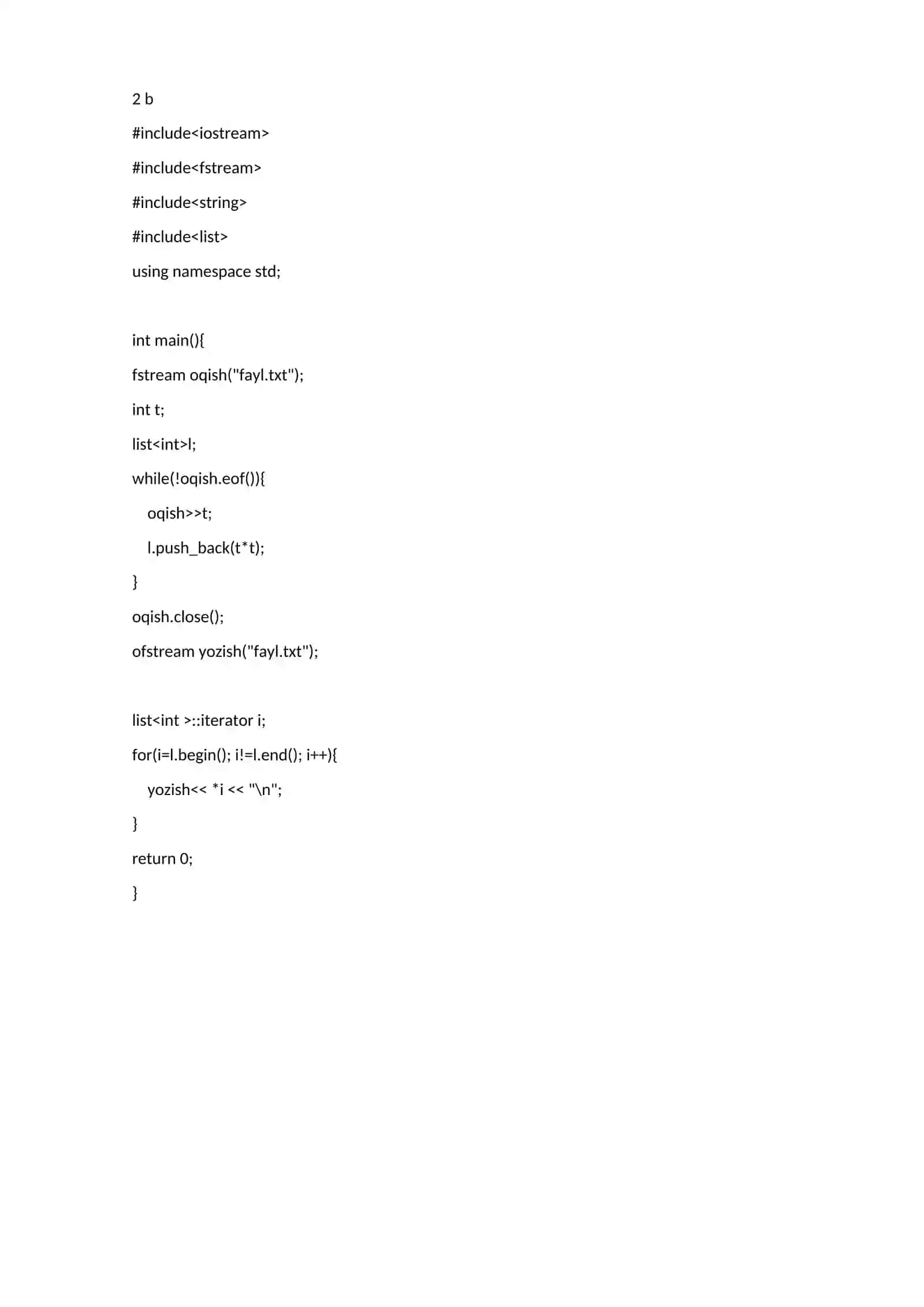 2 b

#include<iostream>

#include<fstream>

#include<string>

#include<list>

using namespace std;

int main(){

fstream oqish("fayl.txt");

int t;

list<int>l;

while(!oqish.eof()){

oqish>>t;

l.push_back(t*t);

}

oqish.close();

ofstream yozish("fayl.txt");

list<int >::iterator i;

for(i=l.begin(); i!=l.end(); i++){

yozish<< *i << "\n";

}

return 0;

}